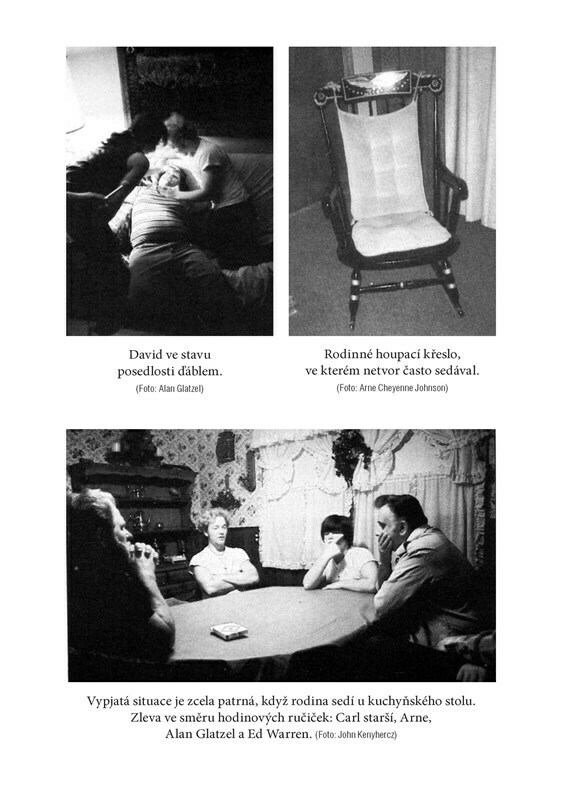 David ve stavu posedlosti ďáblem.
(Foto: Alan Glatzel)

Rodinné houpací křeslo, ve kterém netvor často sedával.
(Foto: Arne Cheyenne Johnson)

Vypjatá situace je zcela patrná, když rodina sedí u kuchyňského stolu. Zleva ve směru hodinových ručiček: Carl starší, Arne, Alan Glatzel a Ed Warren. (Foto: John Kenyhercz)